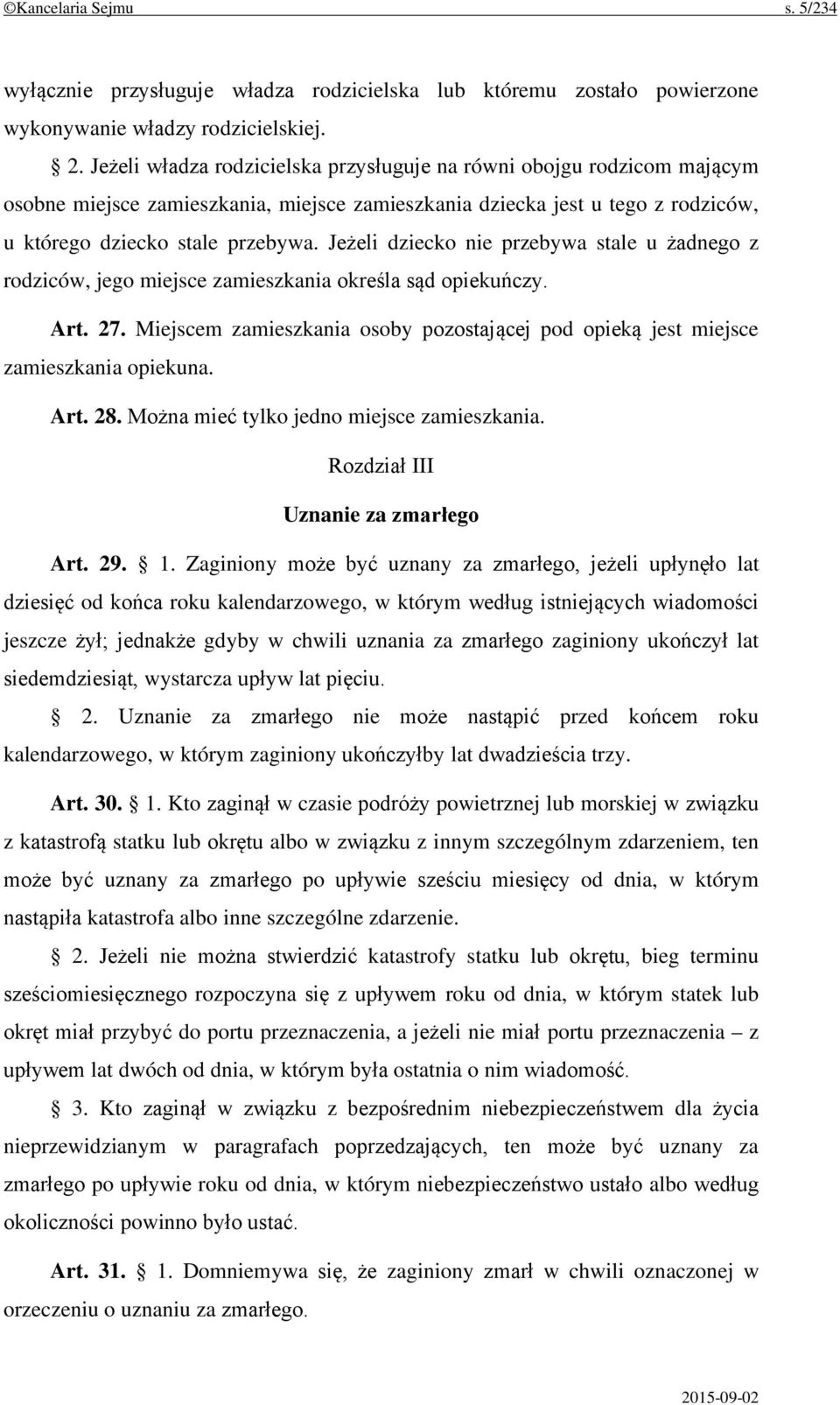 ©Kancelaria Sejmu s. 5/234

wyłącznie przysługuje władza rodzicielska lub któremu zostało powierzone wykonywanie władzy rodzicielskiej.

§ 2. Jeżeli władza rodzicielska przysługuje na równi obojgu rodzicom mającym osobne miejsce zamieszkania, miejsce zamieszkania dziecka jest u tego z rodziców, u którego dziecko stale przebywa. Jeżeli dziecko nie przebywa stale u żadnego z rodziców, jego miejsce zamieszkania określa sąd opiekuńczy.

Art. 27. Miejscem zamieszkania osoby pozostającej pod opieką jest miejsce zamieszkania opiekuna.

Art. 28. Można mieć tylko jedno miejsce zamieszkania.

Rozdział III

Uznanie za zmarłego

Art. 29. § 1. Zaginiony może być uznany za zmarłego, jeżeli upłynęło lat dziesięć od końca roku kalendarzowego, w którym według istniejących wiadomości jeszcze żył; jednakże gdyby w chwili uznania za zmarłego zaginiony ukończył lat siedemdziesiąt, wystarcza upływ lat pięciu.

§ 2. Uznanie za zmarłego nie może nastąpić przed końcem roku kalendarzowego, w którym zaginiony ukończyłby lat dwadzieścia trzy.

Art. 30. § 1. Kto zaginął w czasie podróży powietrznej lub morskiej w związku z katastrofą statku lub okrętu albo w związku z innym szczególnym zdarzeniem, ten może być uznany za zmarłego po upływie sześciu miesięcy od dnia, w którym nastąpiła katastrofa albo inne szczególne zdarzenie.

§ 2. Jeżeli nie można stwierdzić katastrofy statku lub okrętu, bieg terminu sześciomiesięcznego rozpoczyna się z upływem roku od dnia, w którym statek lub okręt miał przybyć do portu przeznaczenia, a jeżeli nie miał portu przeznaczenia – z upływem lat dwóch od dnia, w którym była ostatnia o nim wiadomość.

§ 3. Kto zaginął w związku z bezpośrednim niebezpieczeństwem dla życia nieprzewidzianym w paragrafach poprzedzających, ten może być uznany za zmarłego po upływie roku od dnia, w którym niebezpieczeństwo ustało albo według okoliczności powinno było ustać.

Art. 31. § 1. Domniemywa się, że zaginiony zmarł w chwili oznaczonej w orzeczeniu o uznaniu za zmarłego.

2015-09-02